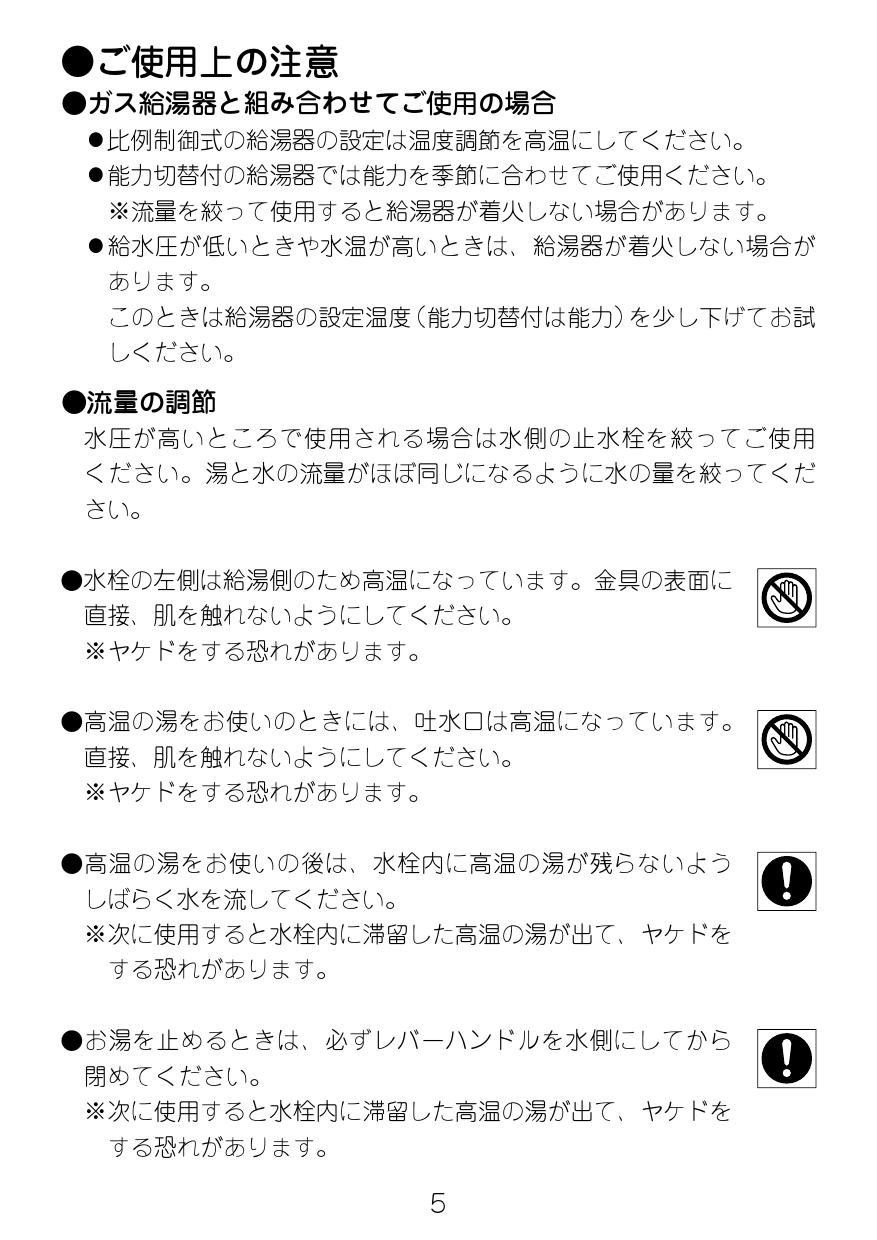 ●ご使用上の注意

●ガス給湯器と組み合わせてご使用の場合

●比例制御式の給湯器の設定は温度調節を高温にしてください。

●能力切替付の給湯器では能力を季節に合わせてご使用ください。
※流量を絞って使用すると給湯器が着火しない場合があります。

●給水圧が低いときや水温が高いときは、給湯器が着火しない場合があります。
このときは給湯器の設定温度（能力切替付は能力）を少し下げてお試しください。

●流量の調節

水圧が高いところで使用される場合は水側の止水栓を絞ってご使用ください。湯と水の流量がほぼ同じになるように水の量を絞ってください。

●水栓の左側は給湯側のため高温になっています。金具の表面に直接、肌を触れないようにしてください。
※ヤケドをする恐れがあります。

●高温の湯をお使いのときには、吐水口は高温になっています。直接、肌を触れないようにしてください。
※ヤケドをする恐れがあります。

●高温の湯をお使いの後は、水栓内に高温の湯が残らないようしばらく水を流してください。
※次に使用すると水栓内に滞留した高温の湯が出て、ヤケドをする恐れがあります。

●お湯を止めるときは、必ずレバーハンドルを水側にしてから閉めてください。
※次に使用すると水栓内に滞留した高温の湯が出て、ヤケドをする恐れがあります。

5